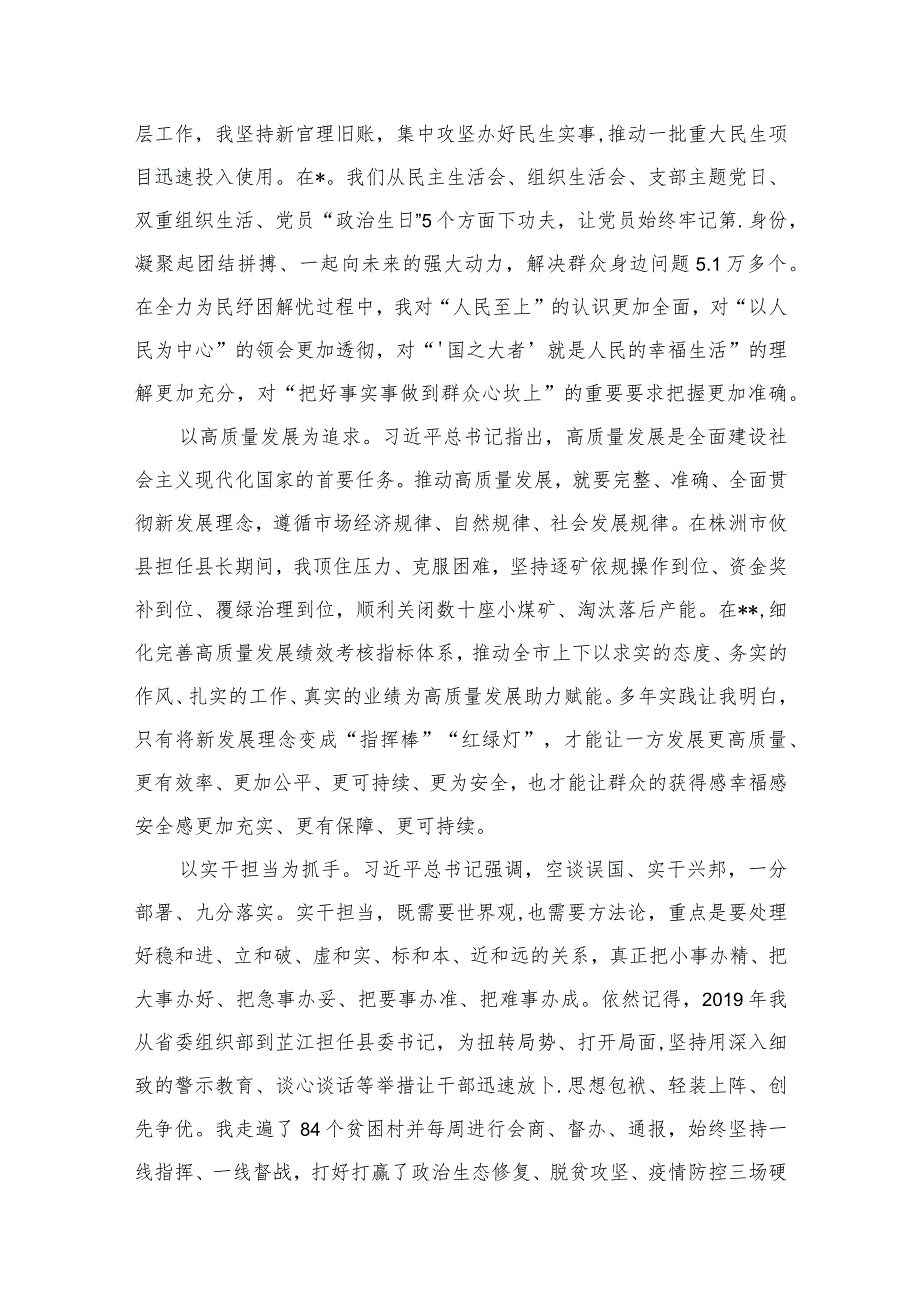 层工作，我坚持新官理旧账，集中攻坚办好民生实事，推动一批重大民生项目迅速投入使用。在*。我们从民主生活会、组织生活会、支部主题党日、双重组织生活、党员“政治生日”5个方面下功夫，让党员始终牢记第.身份，凝聚起团结拼搏、一起向未来的强大动力，解决群众身边问题5.1万多个。在全力为民纾困解忧过程中，我对“人民至上”的认识更加全面，对“以人民为中心”的领会更加透彻，对“'国之大者’就是人民的幸福生活”的理解更加充分，对“把好事实事做到群众心坎上”的重要要求把握更加准确。

以高质量发展为追求。习近平总书记指出，高质量发展是全面建设社会主义现代化国家的首要任务。推动高质量发展，就要完整、准确、全面贯彻新发展理念，遵循市场经济规律、自然规律、社会发展规律。在株洲市攸县担任县长期间，我顶住压力、克服困难，坚持逐矿依规操作到位、资金奖补到位、覆绿治理到位，顺利关闭数十座小煤矿、淘汰落后产能。在**，细化完善高质量发展绩效考核指标体系，推动全市上下以求实的态度、务实的作风、扎实的工作、真实的业绩为高质量发展助力赋能。多年实践让我明白，只有将新发展理念变成“指挥棒”“红绿灯”，才能让一方发展更高质量、更有效率、更加公平、更可持续、更为安全，也才能让群众的获得感幸福感安全感更加充实、更有保障、更可持续。

以实干担当为抓手。习近平总书记强调，空谈误国、实干兴邦，一分部署、九分落实。实干担当，既需要世界观，也需要方法论，重点是要处理好稳和进、立和破、虚和实、标和本、近和远的关系，真正把小事办精、把大事办好、把急事办妥、把要事办准、把难事办成。依然记得，2019年我从省委组织部到芷江担任县委书记，为扭转局势、打开局面，坚持用深入细致的警示教育、谈心谈话等举措让干部迅速放卜.思想包袱、轻装上阵、创先争优。我走遍了84个贫困村并每周进行会商、督办、通报，始终坚持一线指挥、一线督战，打好打赢了政治生态修复、脱贫攻坚、疫情防控三场硬